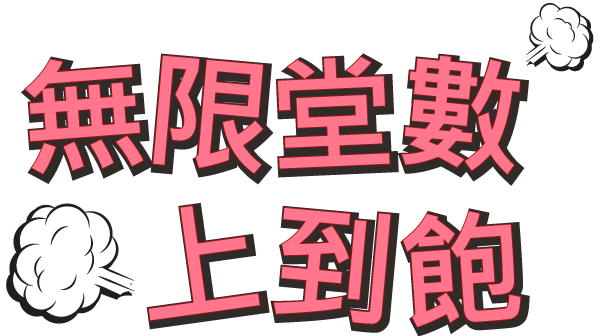 無限堂數
上到飽